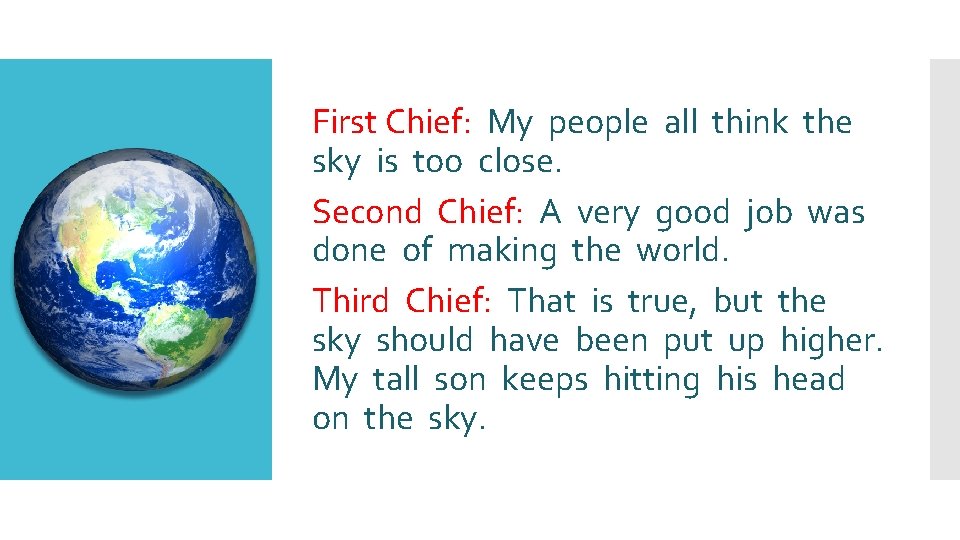 First Chief: My people all think the sky is too close.

Second Chief: A very good job was done of making the world.

Third Chief: That is true, but the sky should have been put up higher. My tall son keeps hitting his head on the sky.